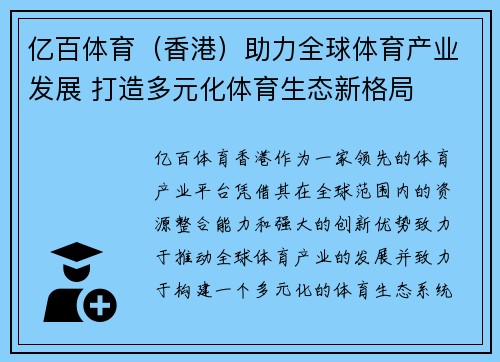 亿百体育（香港）助力全球体育产业发展 打造多元化体育生态新格局

亿百体育香港作为一家领先的体育产业平台凭借其在全球范围内的资源整合能力和强大的创新优势致力于推动全球体育产业的发展并致力于构建一个多元化的体育生态系统